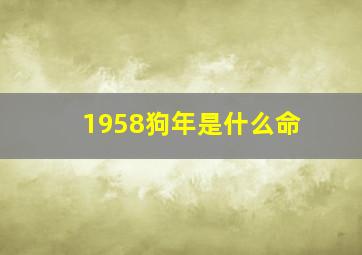 1958狗年是什么命